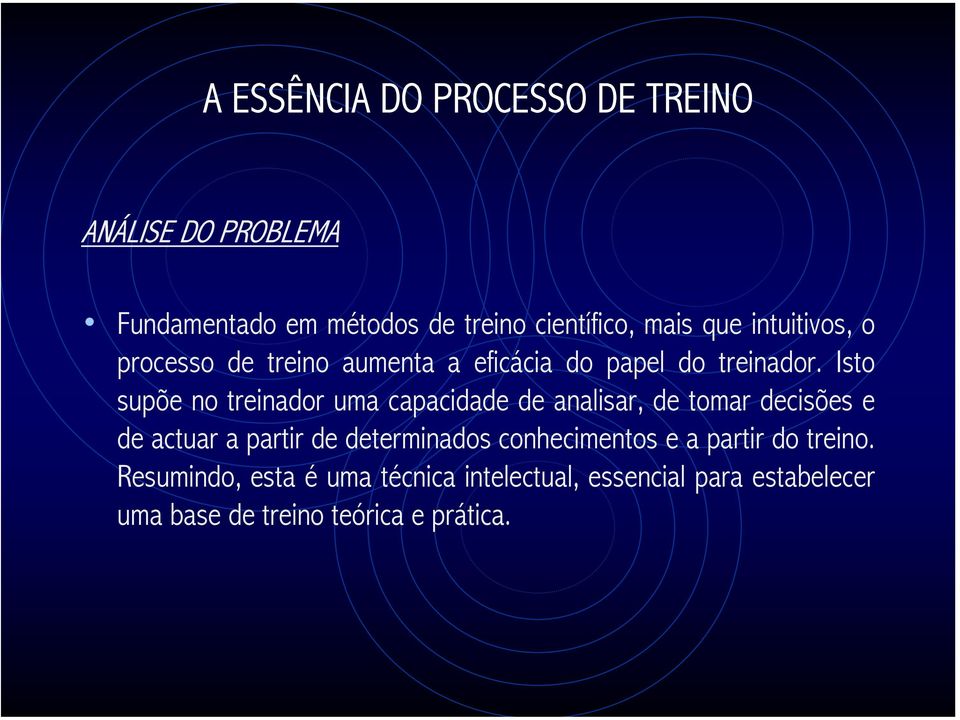 A ESSÊNCIA DO PROCESSO DE TREINO

ANÁLISE DO PROBLEMA

• Fundamentado em métodos de treino científico, mais que intuitivos, o processo de treino aumenta a eficácia do papel do treinador. Isto supõe no treinador uma capacidade de analisar, de tomar decisões e de actuar a partir de determinados conhecimentos e a partir do treino. Resumindo, esta é uma técnica intelectual, essencial para estabelecer uma base de treino teórica e prática.